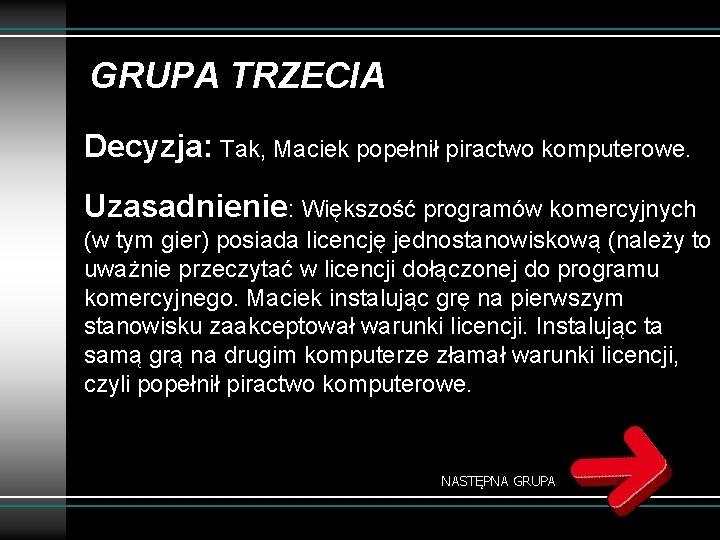 GRUPA TRZECIA

Decyzja: Tak, Maciek popełnił piractwo komputerowe.

Uzasadnienie: Większość programów komercyjnych (w tym gier) posiada licencję jednostanowiskową (należy to uważnie przeczytać w licencji dołączonej do programu komercyjnego. Maciek instalując grę na pierwszym stanowisku zaakceptował warunki licencji. Instalując ta samą grą na drugim komputerze złamał warunki licencji, czyli popełnił piractwo komputerowe.

NASTĘPNA GRUPA